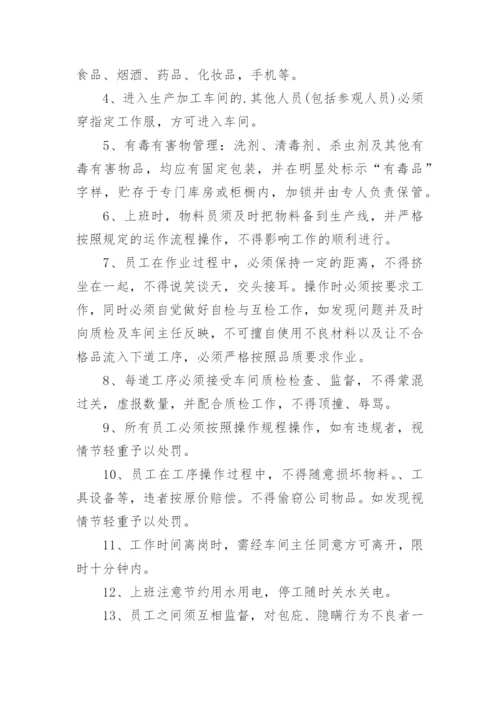 食品、烟酒、药品、化妆品，手机等。

4、进入生产加工车间的.其他人员(包括参观人员)必须穿指定工作服，方可进入车间。

5、有毒有害物管理：洗剂、清毒剂、杀虫剂及其他有毒有害物品，均应有固定包装，并在明显处标示“有毒品”字样，贮存于专门库房或柜橱内，加锁并由专人负责保管。

6、上班时，物料员须及时把物料备到生产线，并严格按照规定的运作流程操作，不得影响工作的顺利进行。

7、员工在作业过程中，必须保持一定的距离，不得挤坐在一起，不得说笑谈天，交头接耳。操作时必须按要求工作，同时必须自觉做好自检与互检工作，如发现问题并及时向质检及车间主任反映，不可擅自使用不良材料以及让不合格品流入下道工序，必须严格按照品质要求作业。

8、每道工序必须接受车间质检检查、监督，不得蒙混过关，虚报数量，并配合质检工作，不得顶撞、辱骂。

9、所有员工必须按照操作规程操作，如有违规者，视情节轻重予以处罚。

10、员工在工序操作过程中，不得随意损坏物料。、工具设备等，违者按原价赔偿。不得偷窃公司物品。如发现视情节轻重予以处罚。

11、工作时间离岗时，需经车间主任同意方可离开，限时十分钟内。

12、上班注意节约用水用电，停工随时关水关电。

13、员工之间须互相监督，对包庇、隐瞒行为不良者一